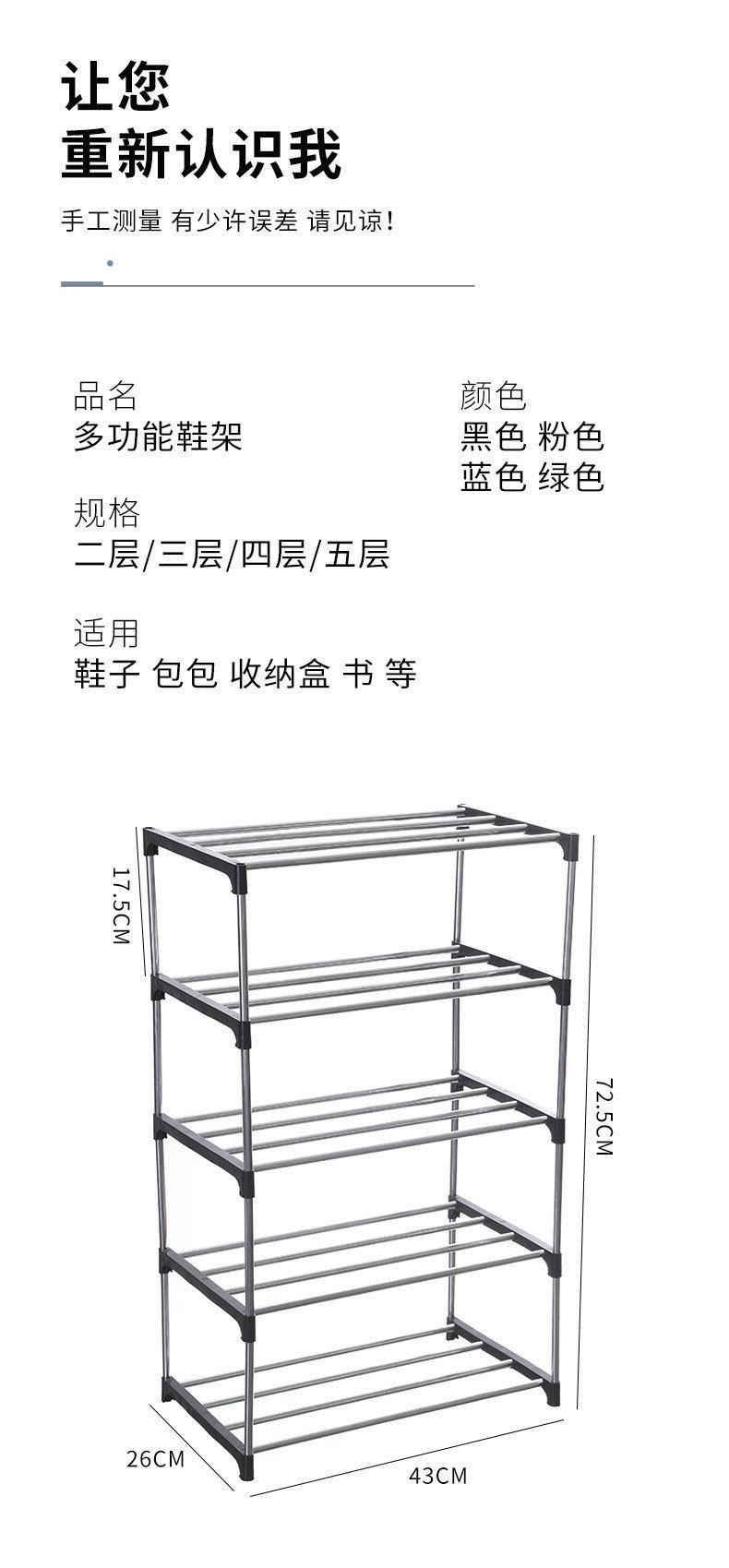 让您
重新认识我

手工测量 有少许误差 请见谅!

品名
多功能鞋架

规格
二层/三层/四层/五层

适用
鞋子 包包 收纳盒 书 等

颜色
黑色 粉色
蓝色 绿色

17.5CM

72.5CM

26CM

43CM